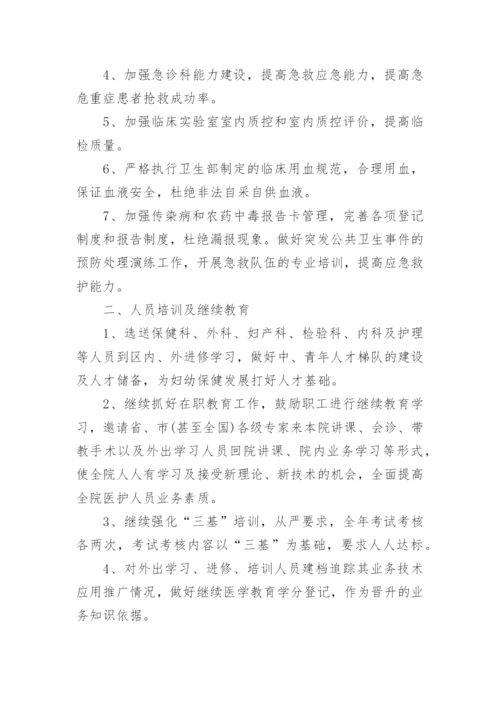 4、加强急诊科能力建设，提高急救应急能力，提高急危重症患者抢救成功率。

5、加强临床实验室室内质控和室内质控评价，提高临检质量。

6、严格执行卫生部制定的临床用血规范，合理用血，保证血液安全，杜绝非法自采自供血液。

7、加强传染病和农药中毒报告卡管理，完善各项登记制度和报告制度，杜绝漏报现象。做好突发公共卫生事件的预防处理演练工作，开展急救队伍的专业培训，提高应急救护能力。

二、人员培训及继续教育

1、选送保健科、外科、妇产科、检验科、内科及护理等人员到区内、外进修学习，做好中、青年人才梯队的建设及人才储备，为妇幼保健发展打好人才基础。

2、继续抓好在职教育工作，鼓励职工进行继续教育学习，邀请省、市(甚至全国)各级专家来本院讲课、会诊、带教手术以及外出学习人员回院讲课、院内业务学习等形式，使全院人人有学习及接受新理论、新技术的机会，全面提高全院医护人员业务素质。

3、继续强化“三基”培训，从严要求，全年考试考核各两次，考试考核内容以“三基”为基础，要求人人达标。

4、对外出学习、进修、培训人员建档追踪其业务技术应用推广情况，做好继续医学教育学分登记，作为晋升的业务知识依据。